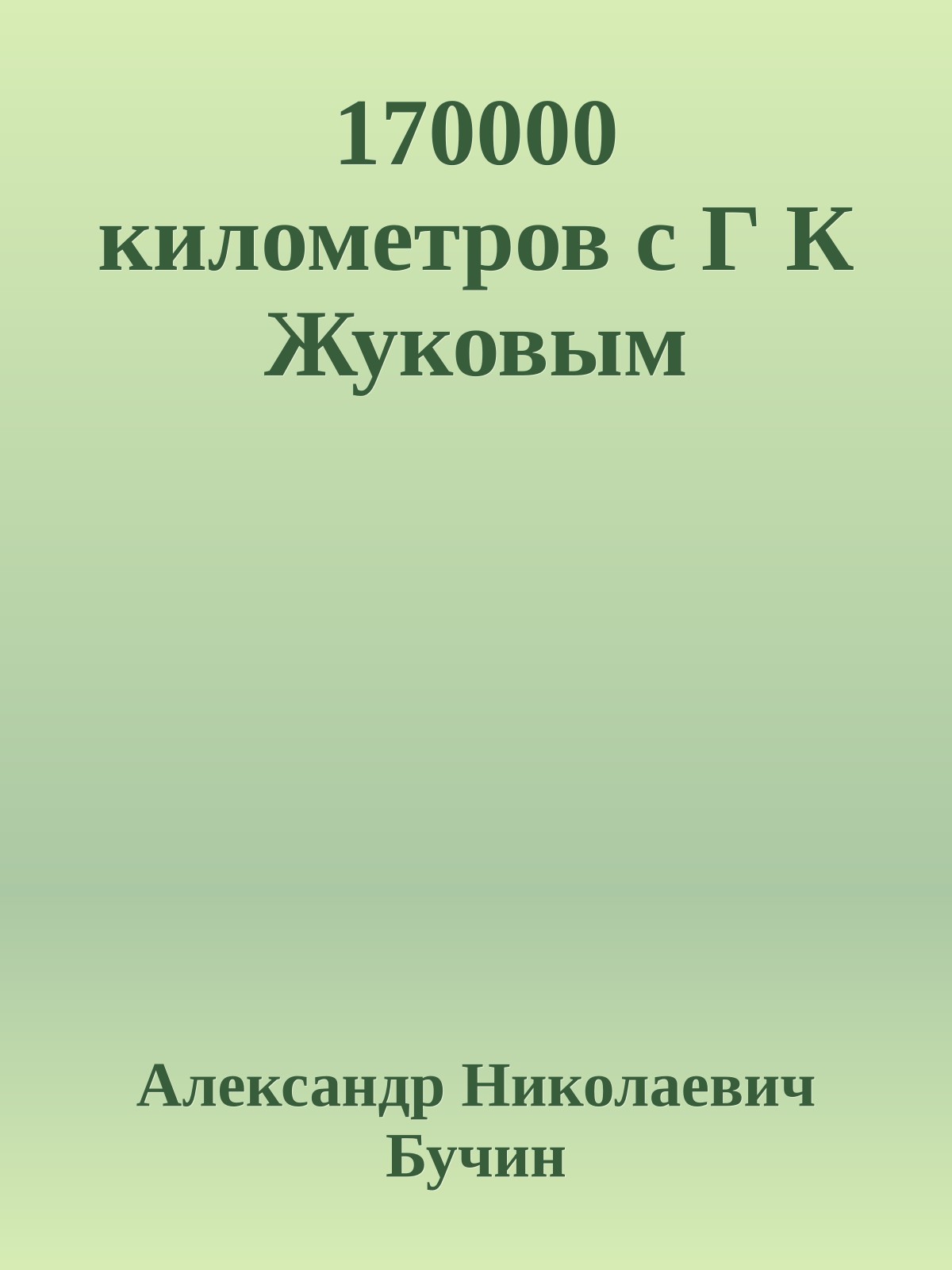 170000 километров с Г К Жуковым

Александр Николаевич Бучин